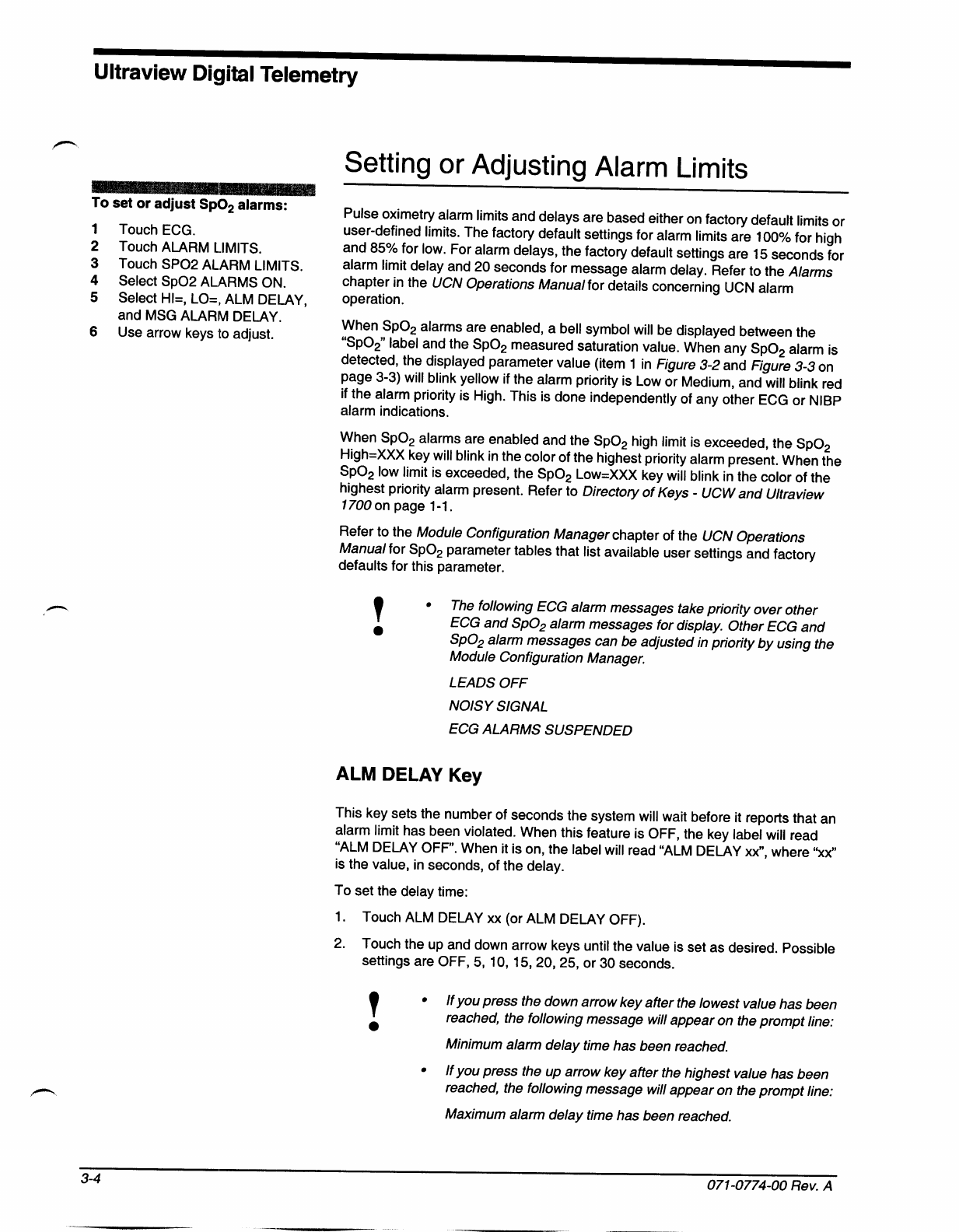 Ultraview Digital Telemetry

To set or adjust $SpO_2$ alarms:

1 Touch ECG.
2 Touch ALARM LIMITS.
3 Touch SPO2 ALARM LIMITS.
4 Select SpO2 ALARMS ON.
5 Select HI=, LO=, ALM DELAY, and MSG ALARM DELAY.
6 Use arrow keys to adjust.

Setting or Adjusting Alarm Limits

Pulse oximetry alarm limits and delays are based either on factory default limits or user-defined limits. The factory default settings for alarm limits are 100% for high and 85% for low. For alarm delays, the factory default settings are 15 seconds for alarm limit delay and 20 seconds for message alarm delay. Refer to the Alarms chapter in the UCN Operations Manual for details concerning UCN alarm operation.

When $SpO_2$ alarms are enabled, a bell symbol will be displayed between the "$SpO_2$" label and the $SpO_2$ measured saturation value. When any $SpO_2$ alarm is detected, the displayed parameter value (item 1 in Figure 3-2 and Figure 3-3 on page 3-3) will blink yellow if the alarm priority is Low or Medium, and will blink red if the alarm priority is High. This is done independently of any other ECG or NIBP alarm indications.

When $SpO_2$ alarms are enabled and the $SpO_2$ high limit is exceeded, the $SpO_2$ High=XXX key will blink in the color of the highest priority alarm present. When the $SpO_2$ low limit is exceeded, the $SpO_2$ Low=XXX key will blink in the color of the highest priority alarm present. Refer to Directory of Keys - UCW and Ultraview 1700 on page 1-1.

Refer to the Module Configuration Manager chapter of the UCN Operations Manual for $SpO_2$ parameter tables that list available user settings and factory defaults for this parameter.

!
• The following ECG alarm messages take priority over other ECG and $SpO_2$ alarm messages for display. Other ECG and $SpO_2$ alarm messages can be adjusted in priority by using the Module Configuration Manager.

LEADS OFF

NOISY SIGNAL

ECG ALARMS SUSPENDED

ALM DELAY Key

This key sets the number of seconds the system will wait before it reports that an alarm limit has been violated. When this feature is OFF, the key label will read "ALM DELAY OFF". When it is on, the label will read "ALM DELAY xx", where "xx" is the value, in seconds, of the delay.

To set the delay time:

1. Touch ALM DELAY xx (or ALM DELAY OFF).

2. Touch the up and down arrow keys until the value is set as desired. Possible settings are OFF, 5, 10, 15, 20, 25, or 30 seconds.

!
• If you press the down arrow key after the lowest value has been reached, the following message will appear on the prompt line:

Minimum alarm delay time has been reached.

• If you press the up arrow key after the highest value has been reached, the following message will appear on the prompt line:

Maximum alarm delay time has been reached.

3-4

071-0774-00 Rev. A